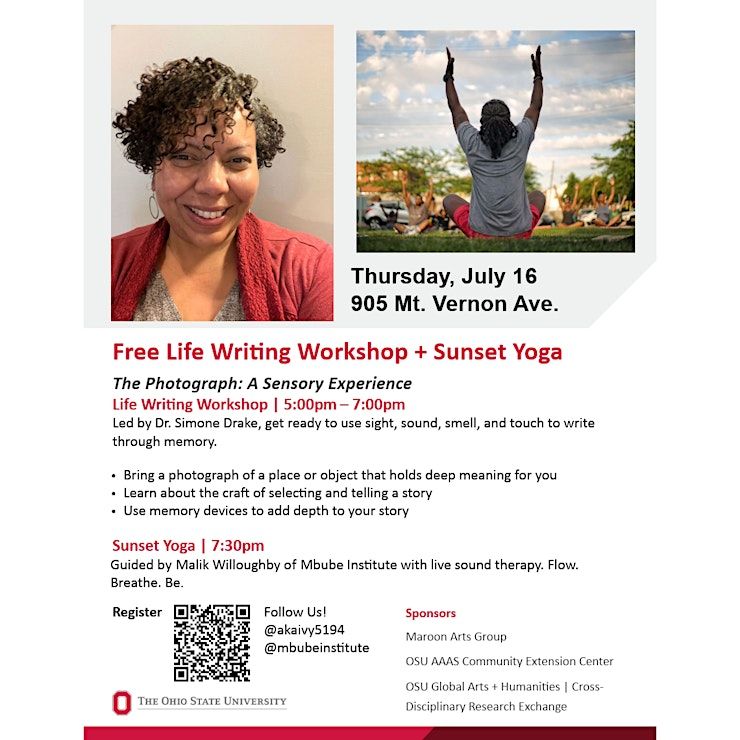 Thursday, July 16
905 Mt. Vernon Ave.

Free Life Writing Workshop + Sunset Yoga

The Photograph: A Sensory Experience

Life Writing Workshop | 5:00pm – 7:00pm

Led by Dr. Simone Drake, get ready to use sight, sound, smell, and touch to write through memory.

• Bring a photograph of a place or object that holds deep meaning for you
• Learn about the craft of selecting and telling a story
• Use memory devices to add depth to your story

Sunset Yoga | 7:30pm

Guided by Malik Willoughby of Mbube Institute with live sound therapy. Flow. Breathe. Be.

Register

Follow Us!
@akaivy5194
@mbubeinstitute

THE OHIO STATE UNIVERSITY

Sponsors

Maroon Arts Group

OSU AAAS Community Extension Center

OSU Global Arts + Humanities | Cross-Disciplinary Research Exchange